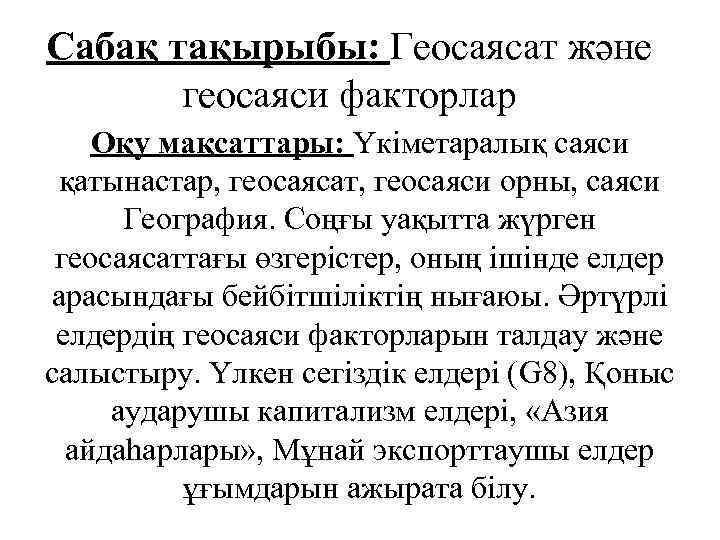 Сабақ тақырыбы: Геосаясат және геосаяси факторлар

Оқу мақсаттары: Үкіметаралық саяси қатынастар, геосаясат, геосаяси орны, саяси География. Соңғы уақытта жүрген геосаясаттағы өзгерістер, оның ішінде елдер арасындағы бейбітшіліктің нығаюы. Әртүрлі елдердің геосаяси факторларын талдау және салыстыру. Үлкен сегіздік елдері (G8), Қоныс аударушы капитализм елдері, «Азия айдаһарлары», Мұнай экспорттаушы елдер ұғымдарын ажырата білу.